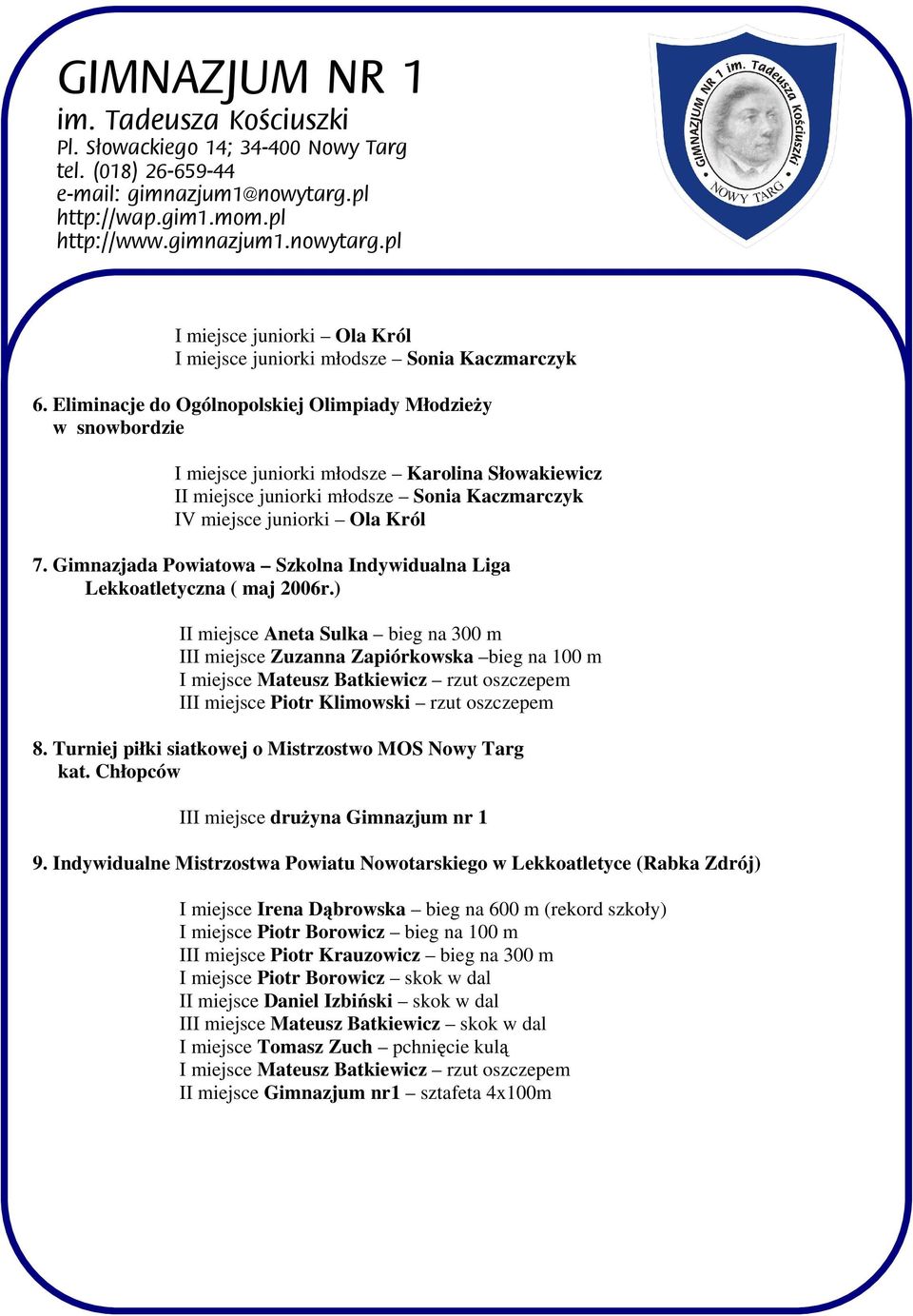 GIMNAZJUM NR 1
im. Tadeusza Kościuszki
Pl. Słowackiego 14; 34-400 Nowy Targ
tel. (018) 26-659-44
e-mail: gimnazjum1@nowytarg.pl
http://wap.gim1.mom.pl
http://www.gimnazjum1.nowytarg.pl

GIMNAZJUM NR 1 im. Tadeusza Kościuszki
NOWY TARG

I miejsce juniorki – Ola Król
I miejsce juniorki młodsze – Sonia Kaczmarczyk

6. Eliminacje do Ogólnopolskiej Olimpiady Młodzieży w snowbordzie

I miejsce juniorki młodsze – Karolina Słowakiewicz
II miejsce juniorki młodsze – Sonia Kaczmarczyk
IV miejsce juniorki – Ola Król

7. Gimnazjada Powiatowa – Szkolna Indywidualna Liga Lekkoatletyczna ( maj 2006r.)

II miejsce Aneta Sulka – bieg na 300 m
III miejsce Zuzanna Zapiórkowska –bieg na 100 m
I miejsce Mateusz Batkiewicz – rzut oszczepem
III miejsce Piotr Klimowski – rzut oszczepem

8. Turniej piłki siatkowej o Mistrzostwo MOS Nowy Targ kat. Chłopców

III miejsce drużyna Gimnazjum nr 1

9. Indywidualne Mistrzostwa Powiatu Nowotarskiego w Lekkoatletyce (Rabka Zdrój)

I miejsce Irena Dąbrowska – bieg na 600 m (rekord szkoły)
I miejsce Piotr Borowicz – bieg na 100 m
III miejsce Piotr Krauzowicz – bieg na 300 m
I miejsce Piotr Borowicz – skok w dal
II miejsce Daniel Izbiński – skok w dal
III miejsce Mateusz Batkiewicz – skok w dal
I miejsce Tomasz Zuch – pchnięcie kulą
I miejsce Mateusz Batkiewicz – rzut oszczepem
II miejsce Gimnazjum nr1 – sztafeta 4x100m